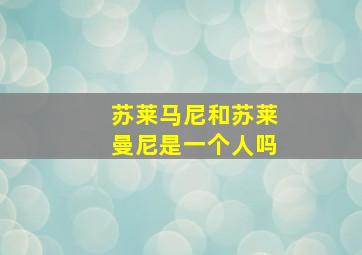 苏莱马尼和苏莱曼尼是一个人吗